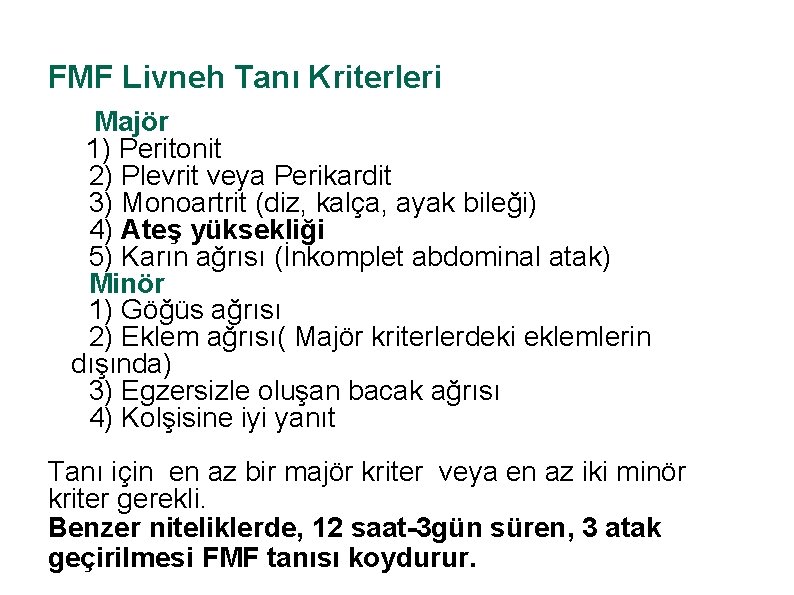 FMF Livneh Tanı Kriterleri

Majör
1) Peritonit
2) Plevrit veya Perikardit
3) Monoartrit (diz, kalça, ayak bileği)
4) Ateş yüksekliği
5) Karın ağrısı (İnkomplet abdominal atak)
Minör
1) Göğüs ağrısı
2) Eklem ağrısı( Majör kriterlerdeki eklemlerin dışında)
3) Egzersizle oluşan bacak ağrısı
4) Kolşisine iyi yanıt

Tanı için en az bir majör kriter veya en az iki minör kriter gerekli.
Benzer niteliklerde, 12 saat-3gün süren, 3 atak geçirilmesi FMF tanısı koydurur.